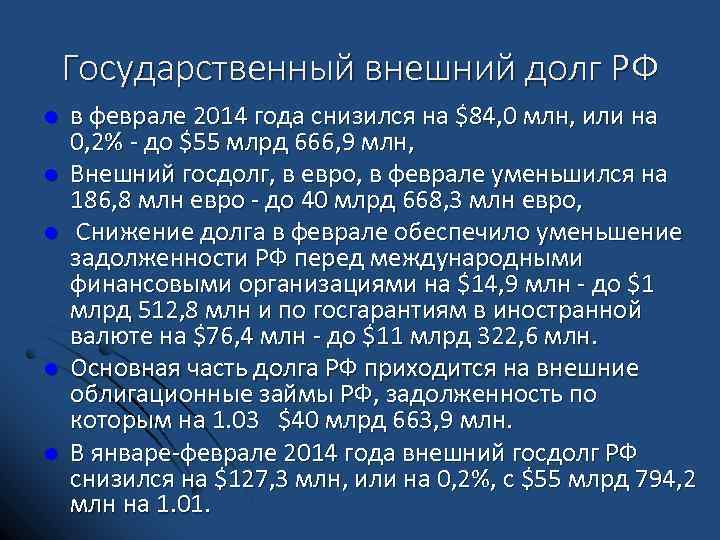 Государственный внешний долг РФ

в феврале 2014 года снизился на \$84,0 млн, или на 0,2% - до \$55 млрд 666,9 млн,

Внешний госдолг, в евро, в феврале уменьшился на 186,8 млн евро - до 40 млрд 668,3 млн евро,

Снижение долга в феврале обеспечило уменьшение задолженности РФ перед международными финансовыми организациями на \$14,9 млн - до \$1 млрд 512,8 млн и по госгарантиям в иностранной валюте на \$76,4 млн - до \$11 млрд 322,6 млн.

Основная часть долга РФ приходится на внешние облигационные займы РФ, задолженность по которым на 1.03 \$40 млрд 663,9 млн.

В январе-феврале 2014 года внешний госдолг РФ снизился на \$127,3 млн, или на 0,2%, с \$55 млрд 794,2 млн на 1.01.